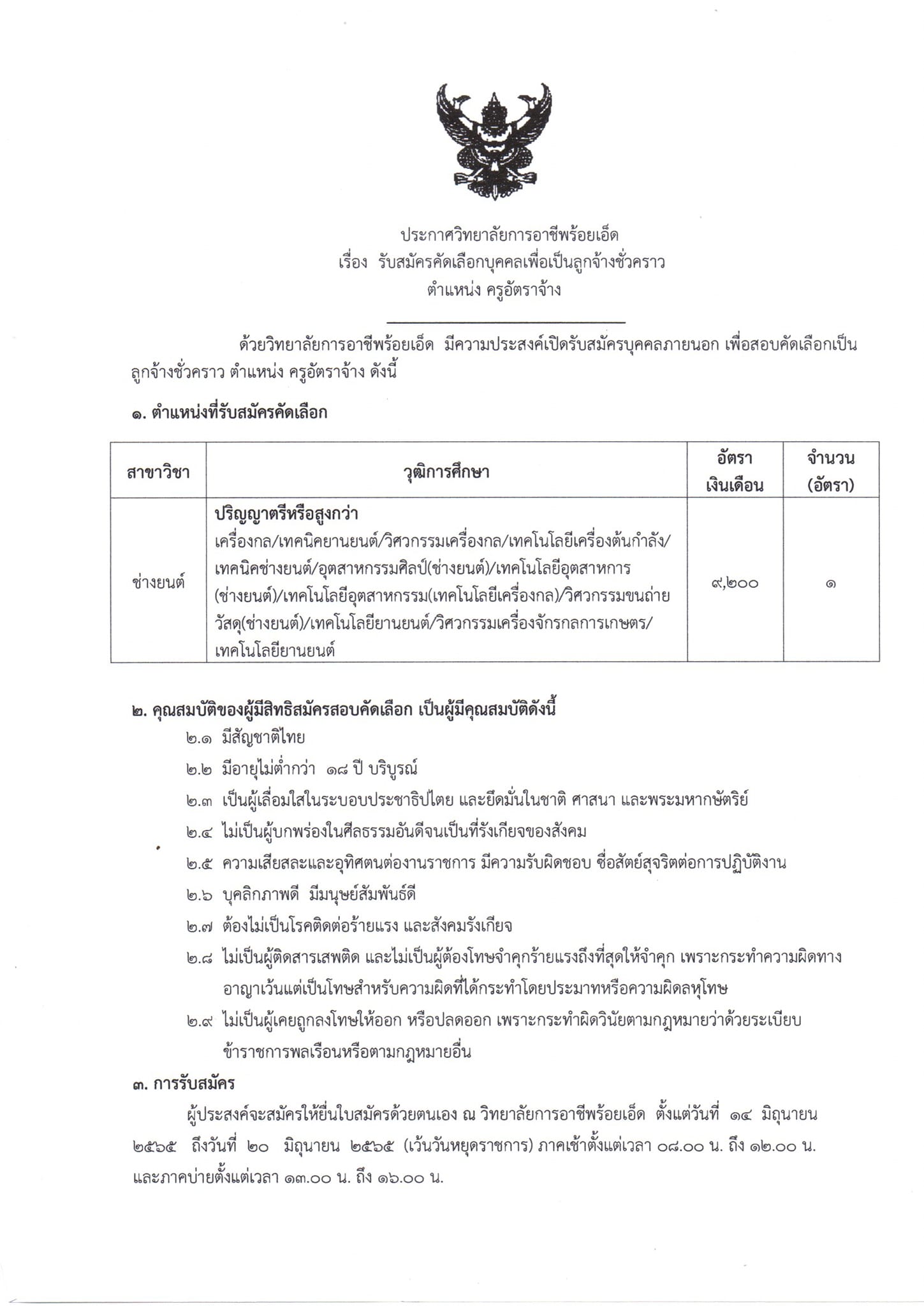 ประกาศวิทยาลัยการอาชีพร้อยเอ็ด
เรื่อง รับสมัครคัดเลือกบุคคลเพื่อเป็นลูกจ้างชั่วคราว
ตำแหน่ง ครูอัตราจ้าง

ด้วยวิทยาลัยการอาชีพร้อยเอ็ด มีความประสงค์เปิดรับสมัครบุคคลภายนอก เพื่อสอบคัดเลือกเป็นลูกจ้างชั่วคราว ตำแหน่ง ครูอัตราจ้าง ดังนี้

๑. ตำแหน่งที่รับสมัครคัดเลือก

| สาขาวิชา | วุฒิการศึกษา | อัตราเงินเดือน | จำนวน (อัตรา) |
|---|---|---|---|
| ช่างยนต์ | ปริญญาตรีหรือสูงกว่า เครื่องกล/เทคนิคยานยนต์/วิศวกรรมเครื่องกล/เทคโนโลยีเครื่องต้นกำลัง/เทคนิคช่างยนต์/อุตสาหกรรมศิลป์(ช่างยนต์)/เทคโนโลยีอุตสาหการ(ช่างยนต์)/เทคโนโลยีอุตสาหกรรม(เทคโนโลยีเครื่องกล)/วิศวกรรมขนถ่ายวัสดุ(ช่างยนต์)/เทคโนโลยียานยนต์/วิศวกรรมเครื่องจักรกลการเกษตร/เทคโนโลยียานยนต์ | ๙,๒๐๐ | ๑ |

๒. คุณสมบัติของผู้มีสิทธิสมัครสอบคัดเลือก เป็นผู้มีคุณสมบัติดังนี้
๒.๑ มีสัญชาติไทย
๒.๒ มีอายุไม่ต่ำกว่า ๑๘ ปี บริบูรณ์
๒.๓ เป็นผู้เลื่อมใสในระบอบประชาธิปไตย และยึดมั่นในชาติ ศาสนา และพระมหากษัตริย์
๒.๔ ไม่เป็นผู้บกพร่องในศีลธรรมอันดีจนเป็นที่รังเกียจของสังคม
๒.๕ ความเสียสละและอุทิศตนต่องานราชการ มีความรับผิดชอบ ซื่อสัตย์สุจริตต่อการปฏิบัติงาน
๒.๖ บุคลิกภาพดี มีมนุษย์สัมพันธ์ดี
๒.๗ ต้องไม่เป็นโรคติดต่อร้ายแรง และสังคมรังเกียจ
๒.๘ ไม่เป็นผู้ติดสารเสพติด และไม่เป็นผู้ต้องโทษจำคุกร้ายแรงถึงที่สุดให้จำคุก เพราะกระทำความผิดทางอาญาเว้นแต่เป็นโทษสำหรับความผิดที่ได้กระทำโดยประมาทหรือความผิดลหุโทษ
๒.๙ ไม่เป็นผู้เคยถูกลงโทษให้ออก หรือปลดออก เพราะกระทำผิดวินัยตามกฎหมายว่าด้วยระเบียบข้าราชการพลเรือนหรือตามกฎหมายอื่น

๓. การรับสมัคร
ผู้ประสงค์จะสมัครให้ยื่นใบสมัครด้วยตนเอง ณ วิทยาลัยการอาชีพร้อยเอ็ด ตั้งแต่วันที่ ๑๔ มิถุนายน ๒๕๖๕ ถึงวันที่ ๒๐ มิถุนายน ๒๕๖๕ (เว้นวันหยุดราชการ) ภาคเช้าตั้งแต่เวลา ๐๘.๐๐ น. ถึง ๑๒.๐๐ น. และภาคบ่ายตั้งแต่เวลา ๑๓.๐๐ น. ถึง ๑๖.๐๐ น.